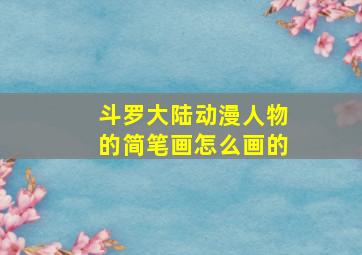 斗罗大陆动漫人物的简笔画怎么画的